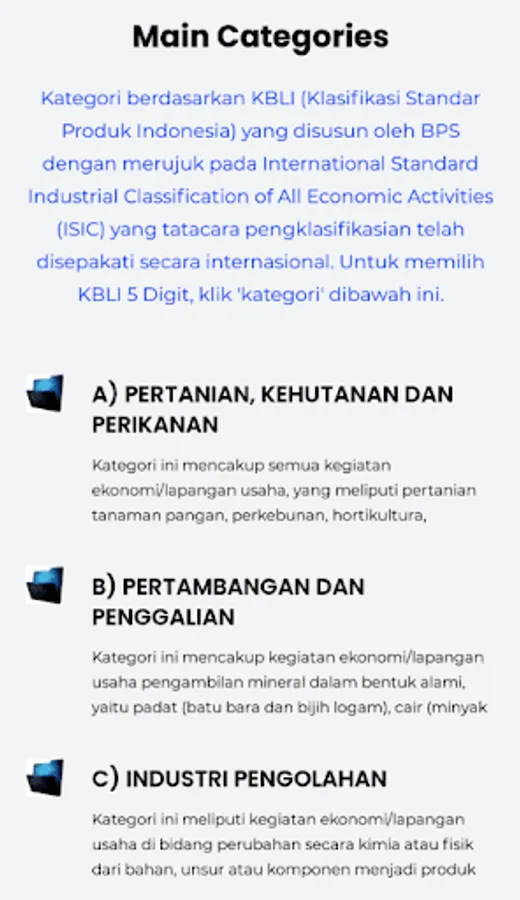 Main Categories

Kategori berdasarkan KBLI (Klasifikasi Standar Produk Indonesia) yang disusun oleh BPS dengan merujuk pada International Standard Industrial Classification of All Economic Activities (ISIC) yang tatacara pengklasifikasian telah disepakati secara internasional. Untuk memilih KBLI 5 Digit, klik 'kategori' dibawah ini.

A) PERTANIAN, KEHUTANAN DAN PERIKANAN

Kategori ini mencakup semua kegiatan ekonomi/lapangan usaha, yang meliputi pertanian tanaman pangan, perkebunan, hortikultura,

B) PERTAMBANGAN DAN PENGGALIAN

Kategori ini mencakup kegiatan ekonomi/lapangan usaha pengambilan mineral dalam bentuk alami, yaitu padat (batu bara dan bijih logam), cair (minyak

C) INDUSTRI PENGOLAHAN

Kategori ini meliputi kegiatan ekonomi/lapangan usaha di bidang perubahan secara kimia atau fisik dari bahan, unsur atau komponen menjadi produk